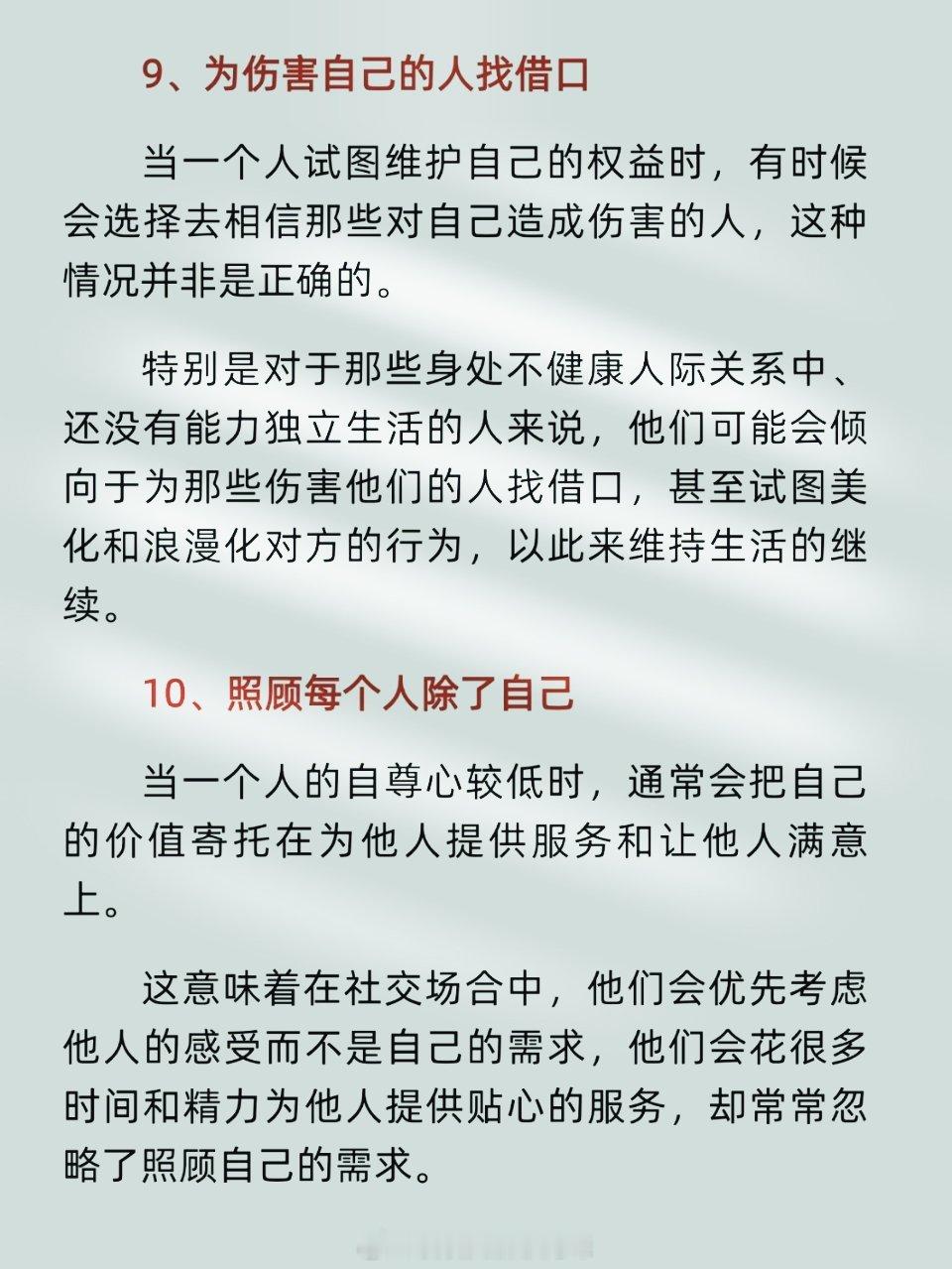 9、为伤害自己的人找借口

当一个人试图维护自己的权益时，有时候会选择去相信那些对自己造成伤害的人，这种情况并非是正确的。

特别是对于那些身处不健康人际关系中、还没有能力独立生活的人来说，他们可能会倾向于为那些伤害他们的人找借口，甚至试图美化和浪漫化对方的行为，以此来维持生活的继续。

10、照顾每个人除了自己

当一个人的自尊心较低时，通常会把自己的价值寄托在为他人提供服务和让他人满意上。

这意味着在社交场合中，他们会优先考虑他人的感受而不是自己的需求，他们会花很多时间和精力为他人提供贴心的服务，却常常忽略了照顾自己的需求。